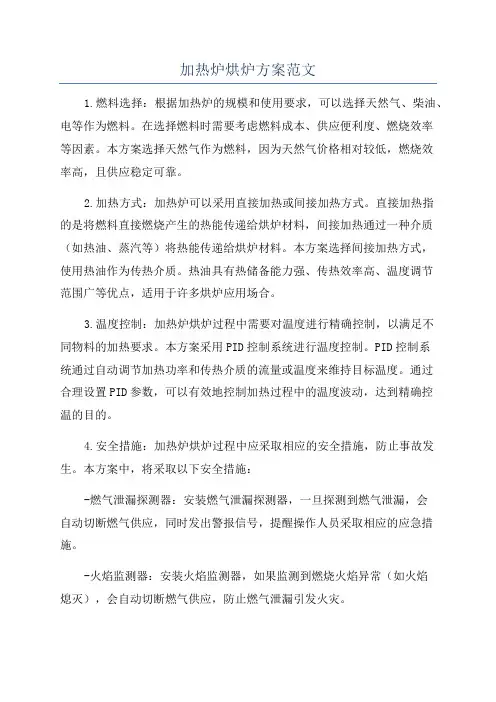 加热炉烘炉方案范文

1.燃料选择：根据加热炉的规模和使用要求，可以选择天然气、柴油、电等作为燃料。在选择燃料时需要考虑燃料成本、供应便利度、燃烧效率等因素。本方案选择天然气作为燃料，因为天然气价格相对较低，燃烧效率高，且供应稳定可靠。

2.加热方式：加热炉可以采用直接加热或间接加热方式。直接加热指的是将燃料直接燃烧产生的热能传递给烘炉材料，间接加热通过一种介质（如热油、蒸汽等）将热能传递给烘炉材料。本方案选择间接加热方式，使用热油作为传热介质。热油具有热储备能力强、传热效率高、温度调节范围广等优点，适用于许多烘炉应用场合。

3.温度控制：加热炉烘炉过程中需要对温度进行精确控制，以满足不同物料的加热要求。本方案采用PID控制系统进行温度控制。PID控制系统通过自动调节加热功率和传热介质的流量或温度来维持目标温度。通过合理设置PID参数，可以有效地控制加热过程中的温度波动，达到精确控温的目的。

4.安全措施：加热炉烘炉过程中应采取相应的安全措施，防止事故发生。本方案中，将采取以下安全措施：

-燃气泄漏探测器：安装燃气泄漏探测器，一旦探测到燃气泄漏，会自动切断燃气供应，同时发出警报信号，提醒操作人员采取相应的应急措施。

-火焰监测器：安装火焰监测器，如果监测到燃烧火焰异常（如火焰熄灭），会自动切断燃气供应，防止燃气泄漏引发火灾。